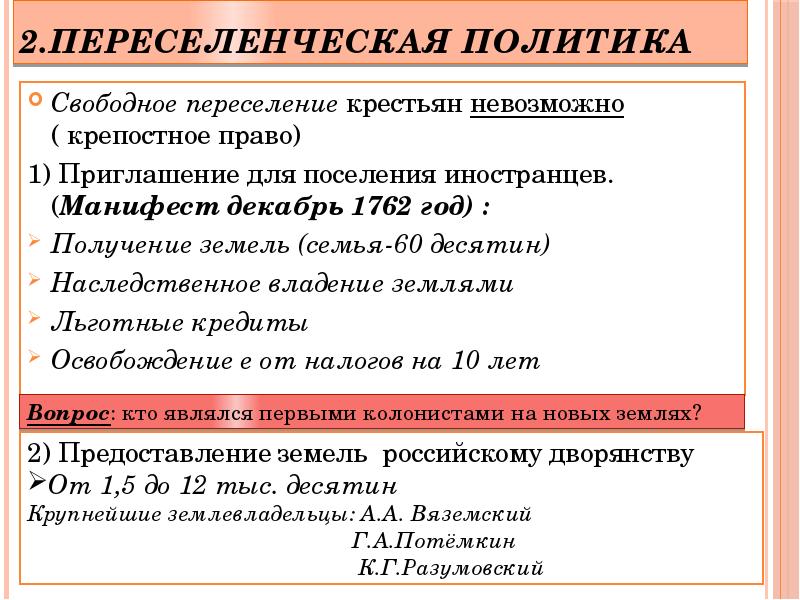 2.ПЕРЕСЕЛЕНЧЕСКАЯ ПОЛИТИКА

Свободное переселение крестьян невозможно ( крепостное право)

1) Приглашение для поселения иностранцев. (Манифест декабрь 1762 год) :

Получение земель (семья-60 десятин)

Наследственное владение землями

Льготные кредиты

Освобождение е от налогов на 10 лет

Вопрос: кто являлся первыми колонистами на новых землях?

2) Предоставление земель российскому дворянству

От 1,5 до 12 тыс. десятин

Крупнейшие землевладельцы: А.А. Вяземский
Г.А.Потёмкин
К.Г.Разумовский